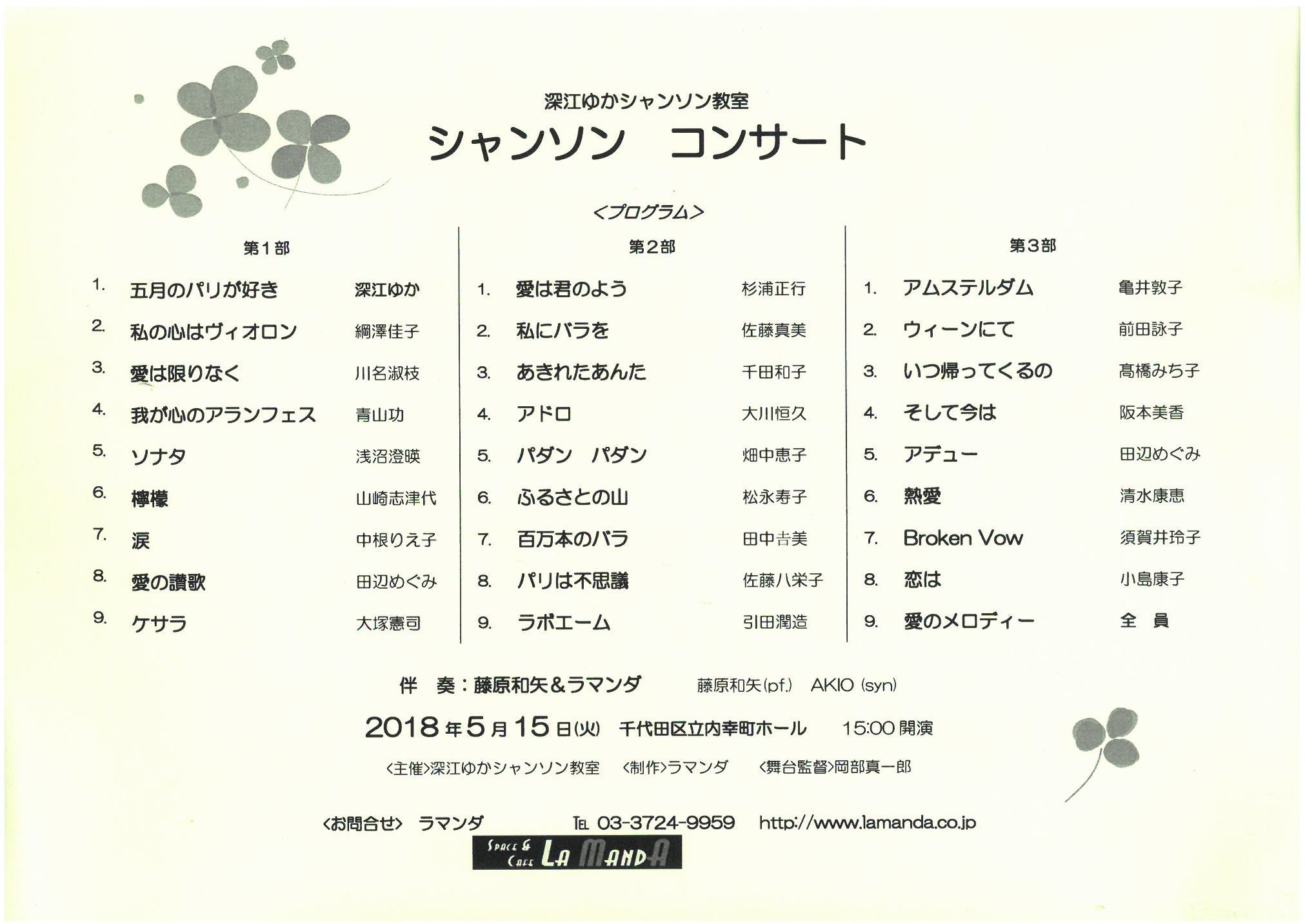 深江ゆかシャンソン教室

シャンソン　コンサート

<プログラム>

第1部

1. 五月のパリが好き　深江ゆか
2. 私の心はヴィオロン　綱澤佳子
3. 愛は限りなく　川名淑枝
4. 我が心のアランフェス　青山功
5. ソナタ　浅沼澄暎
6. 檸檬　山崎志津代
7. 涙　中根りえ子
8. 愛の讃歌　田辺めぐみ
9. ケサラ　大塚憲司

第2部

1. 愛は君のよう　杉浦正行
2. 私にバラを　佐藤真美
3. あきれたあんた　千田和子
4. アドロ　大川恒久
5. パダン　パダン　畑中恵子
6. ふるさとの山　松永寿子
7. 百万本のバラ　田中吉美
8. パリは不思議　佐藤八栄子
9. ラボエーム　引田潤造

第3部

1. アムステルダム　亀井敦子
2. ウィーンにて　前田詠子
3. いつ帰ってくるの　髙橋みち子
4. そして今は　阪本美香
5. アデュー　田辺めぐみ
6. 熱愛　清水康恵
7. Broken Vow　須賀井玲子
8. 恋は　小島康子
9. 愛のメロディー　全　員

伴　奏：藤原和矢＆ラマンダ　藤原和矢(pf.)　AKIO (syn)

2018年5月15日(火)　千代田区立内幸町ホール　15:00 開演

<主催>深江ゆかシャンソン教室　<制作>ラマンダ　<舞台監督>岡部真一郎

<お問合せ>　ラマンダ　TEL 03-3724-9959　http://www.lamanda.co.jp

SPACE & CAFE LA MANDA